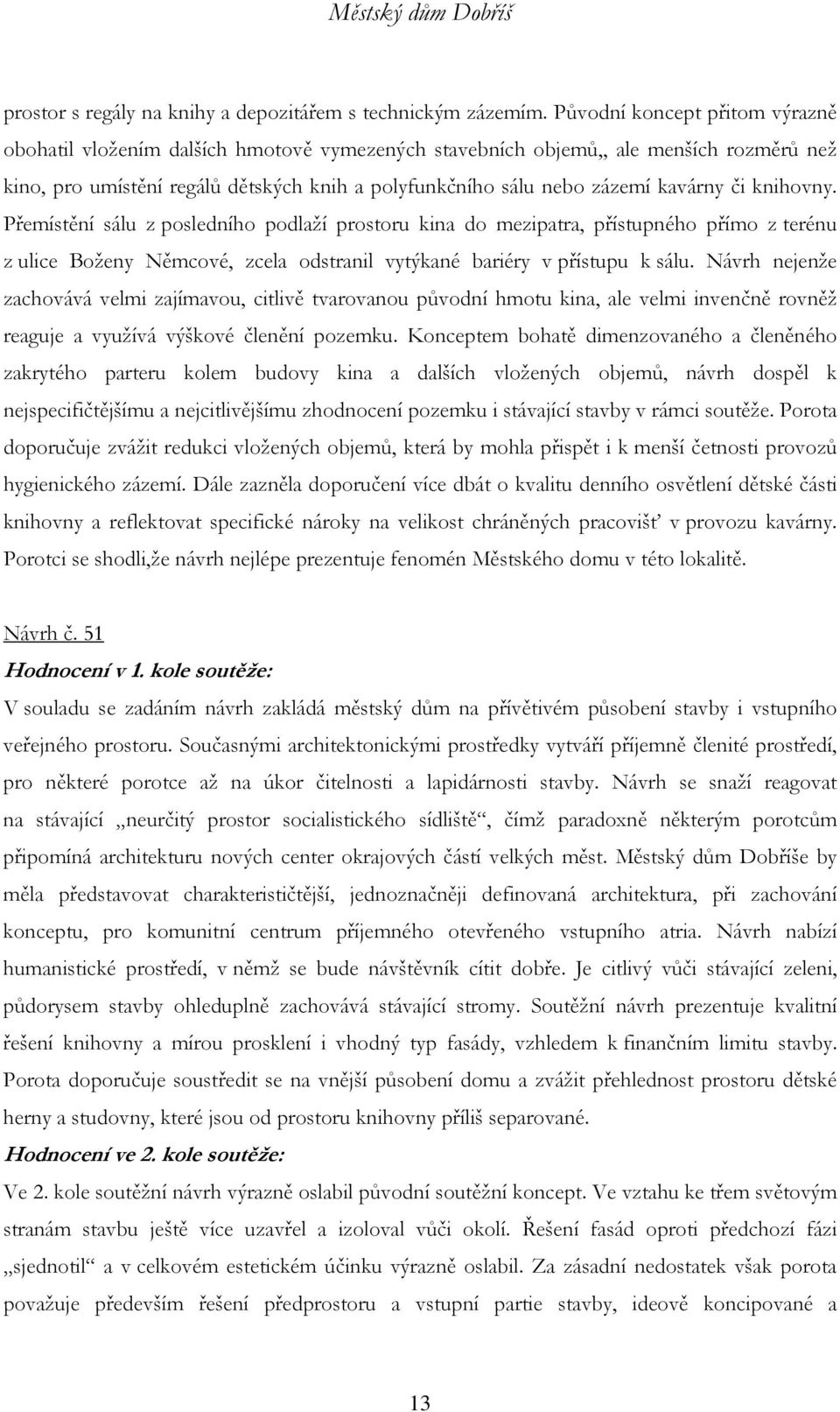 Městský dům Dobříš

prostor s regály na knihy a depozitářem s technickým zázemím. Původní koncept přitom výrazně obohatil vložením dalších hmotově vymezených stavebních objemů,, ale menších rozměrů než kino, pro umístění regálů dětských knih a polyfunkčního sálu nebo zázemí kavárny či knihovny. Přemístění sálu z posledního podlaží prostoru kina do mezipatra, přístupného přímo z terénu z ulice Boženy Němcové, zcela odstranil vytýkané bariéry v přístupu k sálu. Návrh nejenže zachovává velmi zajímavou, citlivě tvarovanou původní hmotu kina, ale velmi invenčně rovněž reaguje a využívá výškové členění pozemku. Konceptem bohatě dimenzovaného a členěného zakrytého parteru kolem budovy kina a dalších vložených objemů, návrh dospěl k nejspecifičtějšímu a nejcitlivějšímu zhodnocení pozemku i stávající stavby v rámci soutěže. Porota doporučuje zvážit redukci vložených objemů, která by mohla přispět i k menší četnosti provozů hygienického zázemí. Dále zazněla doporučení více dbát o kvalitu denního osvětlení dětské části knihovny a reflektovat specifické nároky na velikost chráněných pracovišť v provozu kavárny. Porotci se shodli,že návrh nejlépe prezentuje fenomén Městského domu v této lokalitě.

Návrh č. 51
Hodnocení v 1. kole soutěže:
V souladu se zadáním návrh zakládá městský dům na přívětivém působení stavby i vstupního veřejného prostoru. Současnými architektonickými prostředky vytváří příjemně členité prostředí, pro některé porotce až na úkor čitelnosti a lapidárnosti stavby. Návrh se snaží reagovat na stávající „neurčitý prostor socialistického sídliště“, čímž paradoxně některým porotcům připomíná architekturu nových center okrajových částí velkých měst. Městský dům Dobříše by měla představovat charakterističtější, jednoznačněji definovaná architektura, při zachování konceptu, pro komunitní centrum příjemného otevřeného vstupního atria. Návrh nabízí humanistické prostředí, v němž se bude návštěvník cítit dobře. Je citlivý vůči stávající zeleni, půdorysem stavby ohleduplně zachovává stávající stromy. Soutěžní návrh prezentuje kvalitní řešení knihovny a mírou prosklení i vhodný typ fasády, vzhledem k finančním limitu stavby. Porota doporučuje soustředit se na vnější působení domu a zvážit přehlednost prostoru dětské herny a studovny, které jsou od prostoru knihovny příliš separované.
Hodnocení ve 2. kole soutěže:
Ve 2. kole soutěžní návrh výrazně oslabil původní soutěžní koncept. Ve vztahu ke třem světovým stranám stavbu ještě více uzavřel a izoloval vůči okolí. Řešení fasád oproti předchozí fázi „sjednotil“ a v celkovém estetickém účinku výrazně oslabil. Za zásadní nedostatek však porota považuje především řešení předprostoru a vstupní partie stavby, ideově koncipované a

13